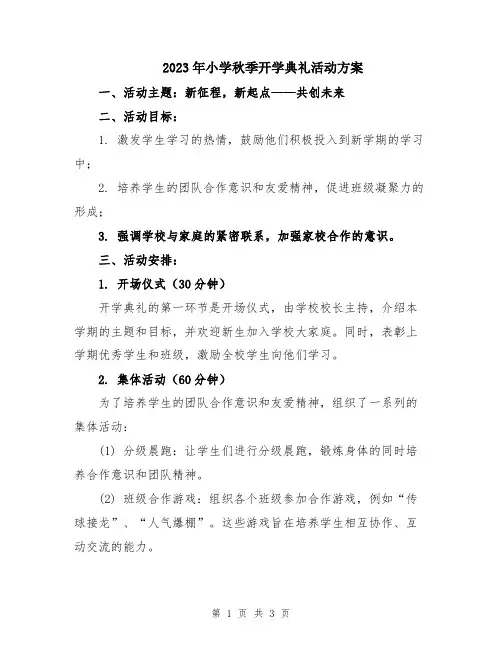 2023年小学秋季开学典礼活动方案

一、活动主题：新征程，新起点——共创未来

二、活动目标：

1. 激发学生学习的热情，鼓励他们积极投入到新学期的学习中；

2. 培养学生的团队合作意识和友爱精神，促进班级凝聚力的形成；

3. 强调学校与家庭的紧密联系，加强家校合作的意识。

三、活动安排：

1. 开场仪式（30分钟）

开学典礼的第一环节是开场仪式，由学校校长主持，介绍本学期的主题和目标，并欢迎新生加入学校大家庭。同时，表彰上学期优秀学生和班级，激励全校学生向他们学习。

2. 集体活动（60分钟）

为了培养学生的团队合作意识和友爱精神，组织了一系列的集体活动：

(1) 分级晨跑：让学生们进行分级晨跑，锻炼身体的同时培养合作意识和团队精神。

(2) 班级合作游戏：组织各个班级参加合作游戏，例如“传球接龙”、“人气爆棚”。这些游戏旨在培养学生相互协作、互动交流的能力。

第 1 页 共 3 页